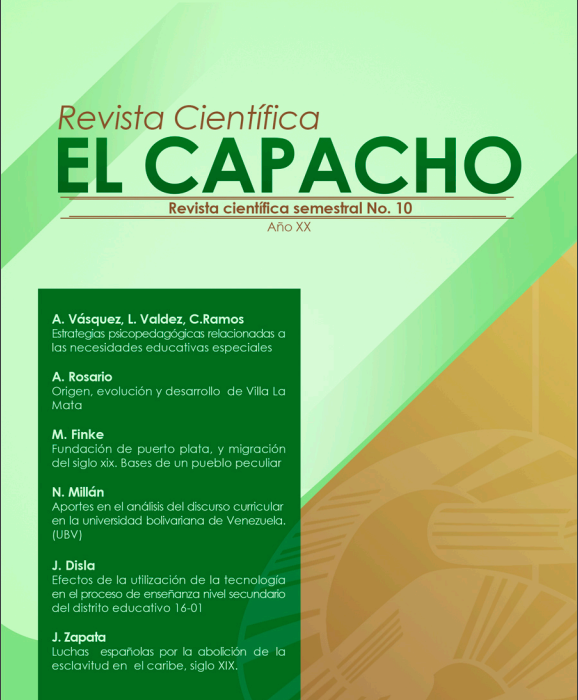 Revista Científica
EL CAPACHO
Revista científica semestral No. 10
Año XX

A. Vásquez, L. Valdez, C.Ramos
Estrategias psicopedagógicas relacionadas a las necesidades educativas especiales

A. Rosario
Origen, evolución y desarrollo de Villa La Mata

M. Finke
Fundación de puerto plata, y migración del siglo xix. Bases de un pueblo peculiar

N. Millán
Aportes en el análisis del discurso curricular en la universidad bolivariana de Venezuela. (UBV)

J. Disla
Efectos de la utilización de la tecnología en el proceso de enseñanza nivel secundario del distrito educativo 16-01

J. Zapata
Luchas españolas por la abolición de la esclavitud en el caribe, siglo XIX.